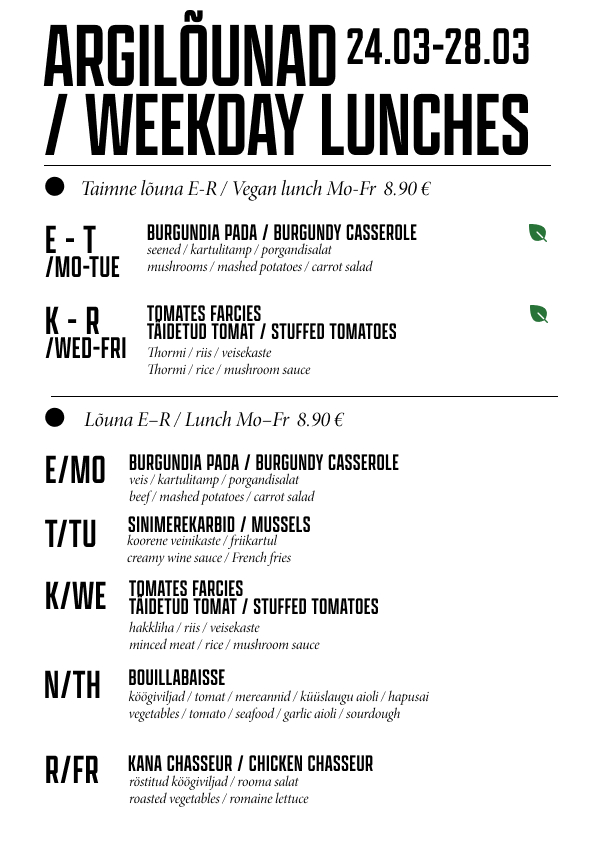 ARGILÕUNAD 24.03-28.03
/ WEEKDAY LUNCHES

Taimne lõuna E-R / Vegan lunch Mo-Fr 8.90 €

E - T /MO-TUE
BURGUNDIA PADA / BURGUNDY CASSEROLE
seened / kartulitamp / porgandisalat
mushrooms / mashed potatoes / carrot salad

K - R /WED-FRI
TOMATES FARCIES
TÄIDETUD TOMAT / STUFFED TOMATOES
Thormi / riis / veisekaste
Thormi / rice / mushroom sauce

Lõuna E–R / Lunch Mo–Fr 8.90 €

E/MO
BURGUNDIA PADA / BURGUNDY CASSEROLE
veis / kartulitamp / porgandisalat
beef / mashed potatoes / carrot salad

T/TU
SINIMEREKARBID / MUSSELS
koorene veinikaste / friikartul
creamy wine sauce / French fries

K/WE
TOMATES FARCIES
TÄIDETUD TOMAT / STUFFED TOMATOES
hakkliha / riis / veisekaste
minced meat / rice / mushroom sauce

N/TH
BOUILLABAISSE
köögiviljad / tomat / mereannid / küüslaugu aioli / hapusai
vegetables / tomato / seafood / garlic aioli / sourdough

R/FR
KANA CHASSEUR / CHICKEN CHASSEUR
röstitud köögiviljad / rooma salat
roasted vegetables / romaine lettuce